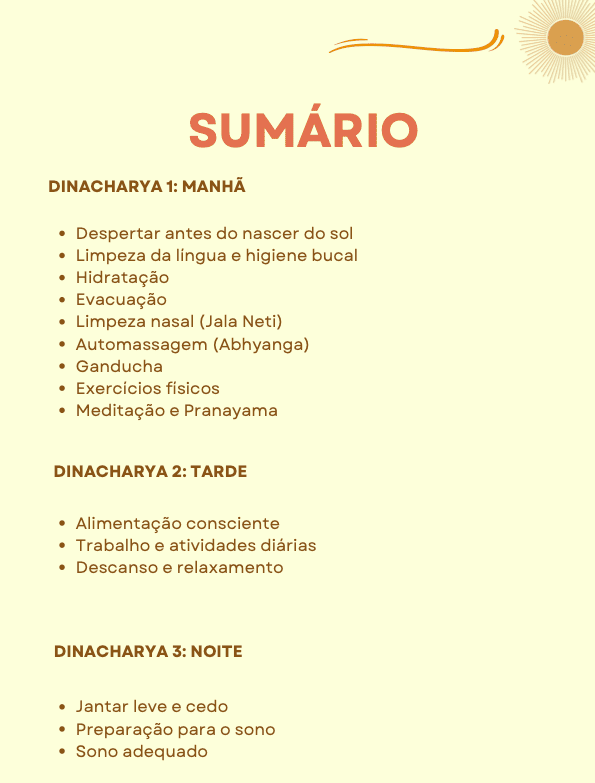 SUMÁRIO

DINACHARYA 1: MANHÃ

- Despertar antes do nascer do sol
- Limpeza da língua e higiene bucal
- Hidratação
- Evacuação
- Limpeza nasal (Jala Neti)
- Automassagem (Abhyanga)
- Ganducha
- Exercícios físicos
- Meditação e Pranayama

DINACHARYA 2: TARDE

- Alimentação consciente
- Trabalho e atividades diárias
- Descanso e relaxamento

DINACHARYA 3: NOITE

- Jantar leve e cedo
- Preparação para o sono
- Sono adequado